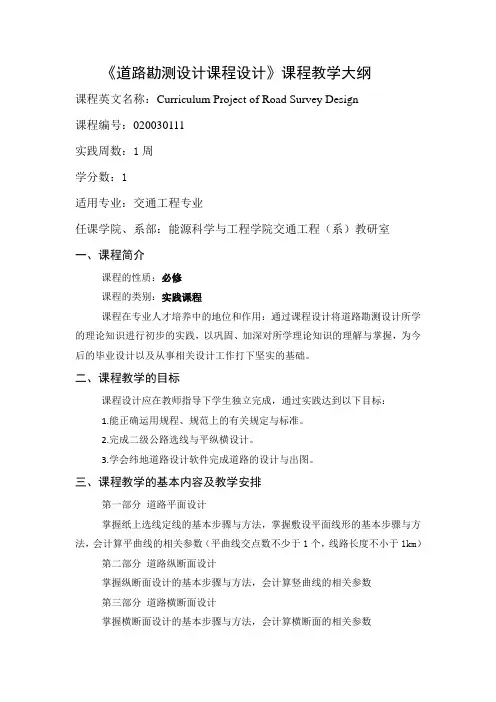 《道路勘测设计课程设计》课程教学大纲

课程英文名称：Curriculum Project of Road Survey Design

课程编号：020030111

实践周数：1 周

学分数：1

适用专业：交通工程专业

任课学院、系部：能源科学与工程学院交通工程（系）教研室

一、课程简介

课程的性质：必修

课程的类别：实践课程

课程在专业人才培养中的地位和作用：通过课程设计将道路勘测设计所学的理论知识进行初步的实践，以巩固、加深对所学理论知识的理解与掌握，为今后的毕业设计以及从事相关设计工作打下坚实的基础。

二、课程教学的目标

课程设计应在教师指导下学生独立完成，通过实践达到以下目标：

1.能正确运用规程、规范上的有关规定与标准。

2.完成二级公路选线与平纵横设计。

3.学会纬地道路设计软件完成道路的设计与出图。

三、课程教学的基本内容及教学安排

第一部分 道路平面设计

掌握纸上选线定线的基本步骤与方法，掌握敷设平面线形的基本步骤与方法，会计算平曲线的相关参数（平曲线交点数不少于 1 个，线路长度不小于 1km）

第二部分 道路纵断面设计

掌握纵断面设计的基本步骤与方法，会计算竖曲线的相关参数

第三部分 道路横断面设计

掌握横断面设计的基本步骤与方法，会计算横断面的相关参数